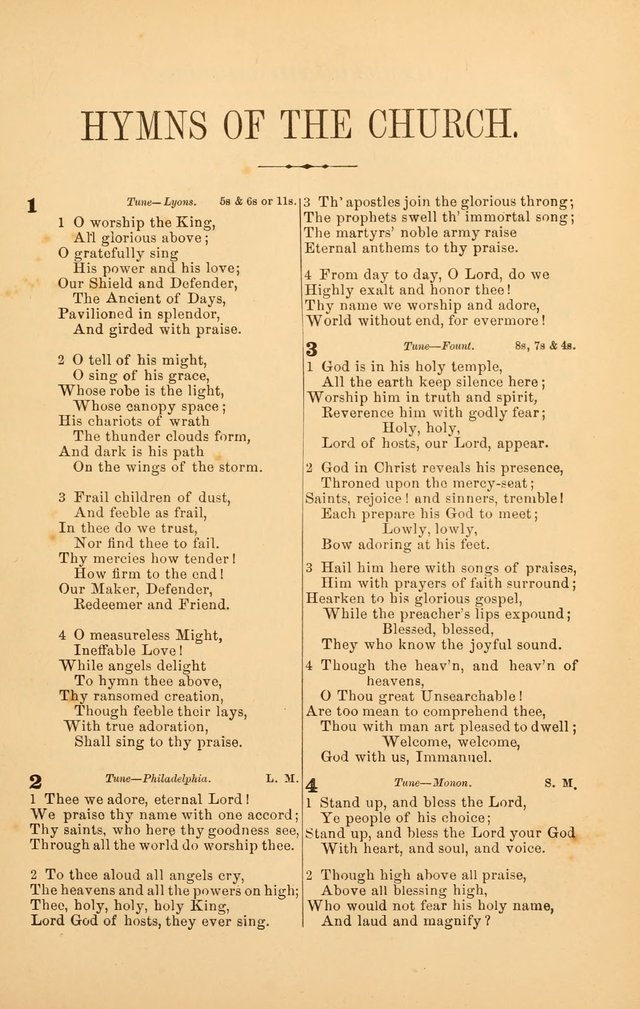 HYMNS OF THE CHURCH.

1 Tune—Lyons. 5s & 6s or 11s.

1 O worship the King,
All glorious above;
O gratefully sing
His power and his love;
Our Shield and Defender,
The Ancient of Days,
Pavilioned in splendor,
And girded with praise.

2 O tell of his might,
O sing of his grace,
Whose robe is the light,
Whose canopy space;
His chariots of wrath
The thunder clouds form,
And dark is his path
On the wings of the storm.

3 Frail children of dust,
And feeble as frail,
In thee do we trust,
Nor find thee to fail.
Thy mercies how tender!
How firm to the end!
Our Maker, Defender,
Redeemer and Friend.

4 O measureless Might,
Ineffable Love!
While angels delight
To hymn thee above,
Thy ransomed creation,
Though feeble their lays,
With true adoration,
Shall sing to thy praise.

2 Tune—Philadelphia. L. M.

1 Thee we adore, eternal Lord!
We praise thy name with one accord;
Thy saints, who here thy goodness see,
Through all the world do worship thee.

2 To thee aloud all angels cry,
The heavens and all the powers on high;
Thee, holy, holy, holy King,
Lord God of hosts, they ever sing.

3 Th' apostles join the glorious throng;
The prophets swell th' immortal song;
The martyrs' noble army raise
Eternal anthems to thy praise.

4 From day to day, O Lord, do we
Highly exalt and honor thee!
Thy name we worship and adore,
World without end, for evermore!

3 Tune—Fount. 8s, 7s & 4s.

1 God is in his holy temple,
All the earth keep silence here;
Worship him in truth and spirit,
Reverence him with godly fear;
Holy, holy,
Lord of hosts, our Lord, appear.

2 God in Christ reveals his presence,
Throned upon the mercy-seat;
Saints, rejoice! and sinners, tremble!
Each prepare his God to meet;
Lowly, lowly,
Bow adoring at his feet.

3 Hail him here with songs of praises,
Him with prayers of faith surround;
Hearken to his glorious gospel,
While the preacher's lips expound;
Blessed, blessed,
They who know the joyful sound.

4 Though the heav'n, and heav'n of heavens,
O Thou great Unsearchable!
Are too mean to comprehend thee,
Thou with man art pleased to dwell;
Welcome, welcome,
God with us, Immanuel.

4 Tune—Monon. S. M.

1 Stand up, and bless the Lord,
Ye people of his choice;
Stand up, and bless the Lord your God
With heart, and soul, and voice.

2 Though high above all praise,
Above all blessing high,
Who would not fear his holy name,
And laud and magnify?